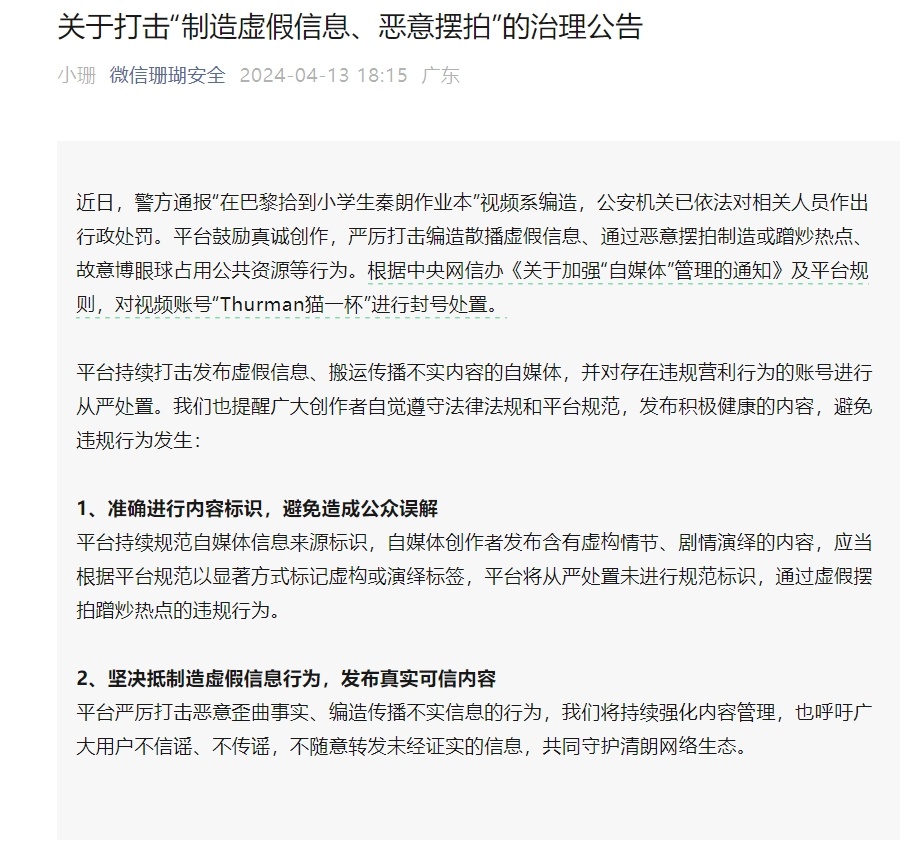 关于打击“制造虚假信息、恶意摆拍”的治理公告

小珊 微信珊瑚安全 2024-04-13 18:15 广东

近日，警方通报“在巴黎拾到小学生秦朗作业本”视频系编造，公安机关已依法对相关人员作出行政处罚。平台鼓励真诚创作，严厉打击编造散播虚假信息、通过恶意摆拍制造或蹭炒热点、故意博眼球占用公共资源等行为。根据中央网信办《关于加强“自媒体”管理的通知》及平台规则，对视频账号“Thurman猫一杯”进行封号处置。

平台持续打击发布虚假信息、搬运传播不实内容的自媒体，并对存在违规营利行为的账号进行从严处置。我们也提醒广大创作者自觉遵守法律法规和平台规范，发布积极健康的内容，避免违规行为发生：

1、准确进行内容标识，避免造成公众误解
平台持续规范自媒体信息来源标识，自媒体创作者发布含有虚构情节、剧情演绎的内容，应当根据平台规范以显著方式标记虚构或演绎标签，平台将从严处置未进行规范标识，通过虚假摆拍蹭炒热点的违规行为。

2、坚决抵制造虚假信息行为，发布真实可信内容
平台严厉打击恶意歪曲事实、编造传播不实信息的行为，我们将持续强化内容管理，也呼吁广大用户不信谣、不传谣，不随意转发未经证实的信息，共同守护清朗网络生态。